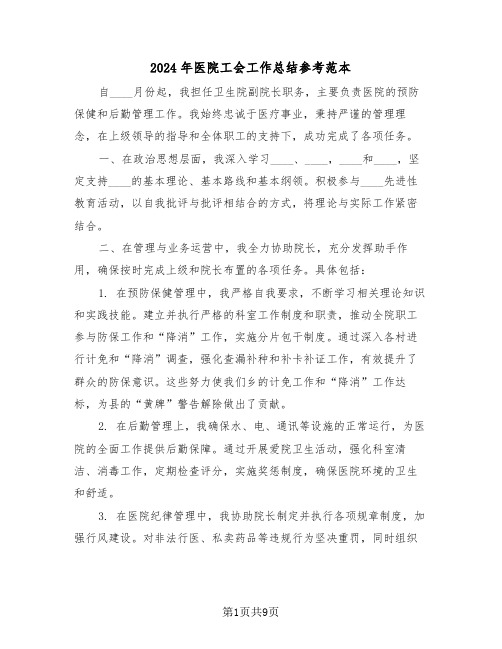 2024年医院工会工作总结参考范本

自____月份起，我担任卫生院副院长职务，主要负责医院的预防保健和后勤管理工作。我始终忠诚于医疗事业，秉持严谨的管理理念，在上级领导的指导和全体职工的支持下，成功完成了各项任务。

一、在政治思想层面，我深入学习____、____，____和____，坚定支持____的基本理论、基本路线和基本纲领。积极参与____先进性教育活动，以自我批评与批评相结合的方式，将理论与实际工作紧密结合。

二、在管理与业务运营中，我全力协助院长，充分发挥助手作用，确保按时完成上级和院长布置的各项任务。具体包括：

1. 在预防保健管理中，我严格自我要求，不断学习相关理论知识和实践技能。建立并执行严格的科室工作制度和职责，推动全院职工参与防保工作和“降消”工作，实施分片包干制度。通过深入各村进行计免和“降消”调查，强化查漏补种和补卡补证工作，有效提升了群众的防保意识。这些努力使我们乡的计免工作和“降消”工作达标，为县的“黄牌”警告解除做出了贡献。

2. 在后勤管理上，我确保水、电、通讯等设施的正常运行，为医院的全面工作提供后勤保障。通过开展爱院卫生活动，强化科室清洁、消毒工作，定期检查评分，实施奖惩制度，确保医院环境的卫生和舒适。

3. 在医院纪律管理中，我协助院长制定并执行各项规章制度，加强行风建设。对非法行医、私卖药品等违规行为坚决重罚，同时组织

第1页共9页